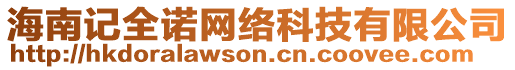 海南记全诺网络科技有限公司
http://hkdoralawson.cn.coovee.com